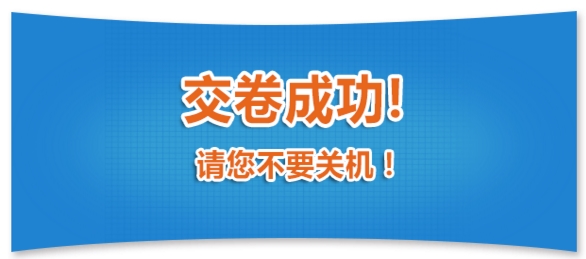 交卷成功!

请您不要关机！